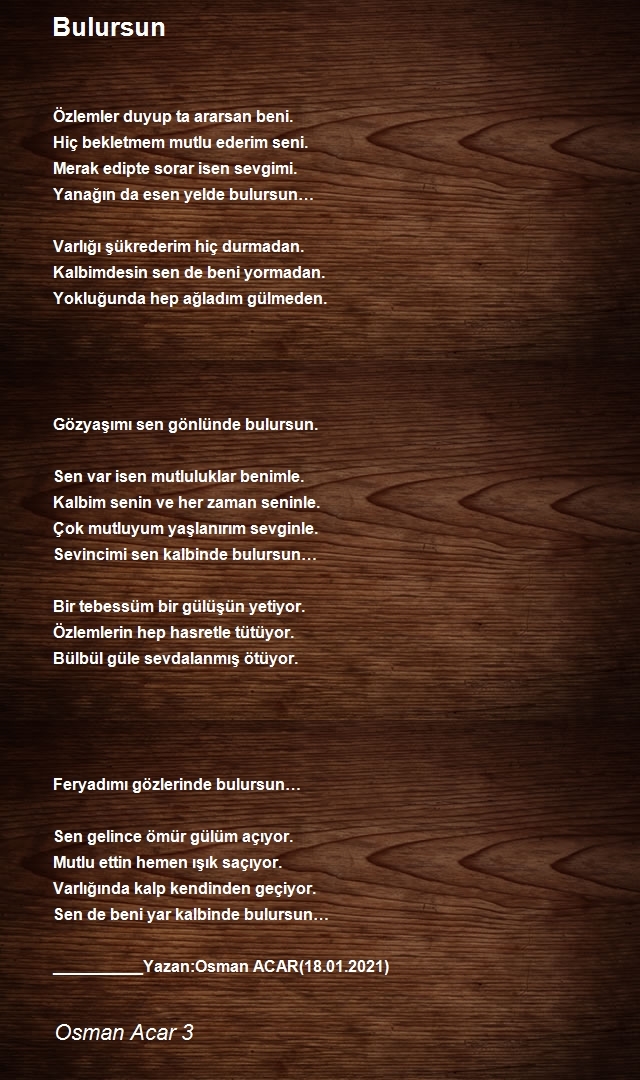 Bulursun

Özlemler duyup ta ararsan beni.
Hiç bekletmem mutlu ederim seni.
Merak edipte sorar isen sevgimi.
Yanağın da esen yelde bulursun…

Varlığı şükrederim hiç durmadan.
Kalbimdesin sen de beni yormadan.
Yokluğunda hep ağladım gülmeden.

Gözyaşımı sen gönlünde bulursun.

Sen var isen mutluluklar benimle.
Kalbim senin ve her zaman seninle.
Çok mutluyum yaşlanırım sevginle.
Sevincimi sen kalbinde bulursun…

Bir tebessüm bir gülüşün yetiyor.
Özlemlerin hep hasretle tütüyor.
Bülbül güle sevdalanmış ötüyor.

Feryadımı gözlerinde bulursun…

Sen gelince ömür gülüm açıyor.
Mutlu ettin hemen ışık saçıyor.
Varlığında kalp kendinden geçiyor.
Sen de beni yar kalbinde bulursun…

__________Yazan:Osman ACAR(18.01.2021)

Osman Acar 3